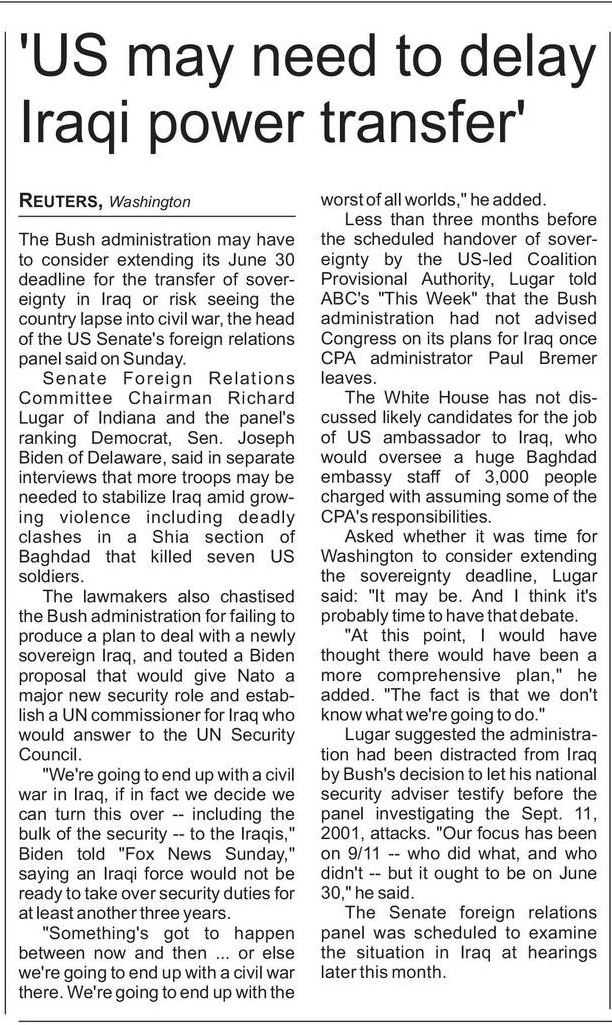 'US may need to delay Iraqi power transfer'

REUTERS, Washington

The Bush administration may have to consider extending its June 30 deadline for the transfer of sovereignty in Iraq or risk seeing the country lapse into civil war, the head of the US Senate's foreign relations panel said on Sunday.

Senate Foreign Relations Committee Chairman Richard Lugar of Indiana and the panel's ranking Democrat, Sen. Joseph Biden of Delaware, said in separate interviews that more troops may be needed to stabilize Iraq amid growing violence including deadly clashes in a Shia section of Baghdad that killed seven US soldiers.

The lawmakers also chastised the Bush administration for failing to produce a plan to deal with a newly sovereign Iraq, and touted a Biden proposal that would give Nato a major new security role and establish a UN commissioner for Iraq who would answer to the UN Security Council.

"We're going to end up with a civil war in Iraq, if in fact we decide we can turn this over -- including the bulk of the security -- to the Iraqis," Biden told "Fox News Sunday," saying an Iraqi force would not be ready to take over security duties for at least another three years.

"Something's got to happen between now and then ... or else we're going to end up with a civil war there. We're going to end up with the worst of all worlds," he added.

Less than three months before the scheduled handover of sovereignty by the US-led Coalition Provisional Authority, Lugar told ABC's "This Week" that the Bush administration had not advised Congress on its plans for Iraq once CPA administrator Paul Bremer leaves.

The White House has not discussed likely candidates for the job of US ambassador to Iraq, who would oversee a huge Baghdad embassy staff of 3,000 people charged with assuming some of the CPA's responsibilities.

Asked whether it was time for Washington to consider extending the sovereignty deadline, Lugar said: "It may be. And I think it's probably time to have that debate.

"At this point, I would have thought there would have been a more comprehensive plan," he added. "The fact is that we don't know what we're going to do."

Lugar suggested the administration had been distracted from Iraq by Bush's decision to let his national security adviser testify before the panel investigating the Sept. 11, 2001, attacks. "Our focus has been on 9/11 -- who did what, and who didn't -- but it ought to be on June 30," he said.

The Senate foreign relations panel was scheduled to examine the situation in Iraq at hearings later this month.